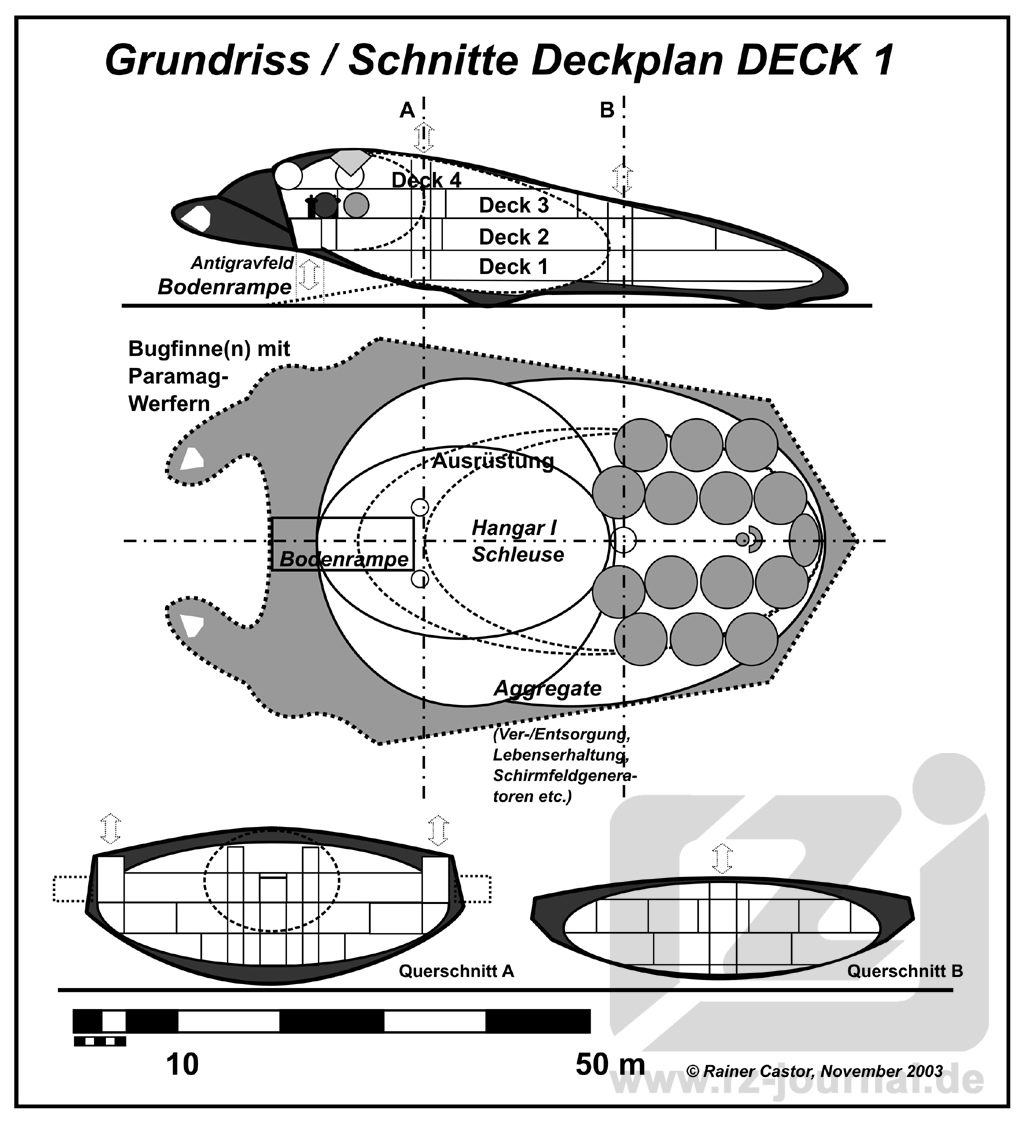 Grundriss / Schnitte Deckplan DECK 1

A

B

Deck 4

Deck 3

Deck 2

Deck 1

Antigravfeld

Bodenrampe

Bugfinne(n) mit Paramag-Werfern

Ausrüstung

Hangar I Schleuse

Bodenrampe

Aggregate

(Ver-/Entsorgung, Lebenserhaltung, Schirmfeldgeneratoren etc.)

Querschnitt A

Querschnitt B

10

50 m

© Rainer Castor, November 2003

www.rz-journal.de